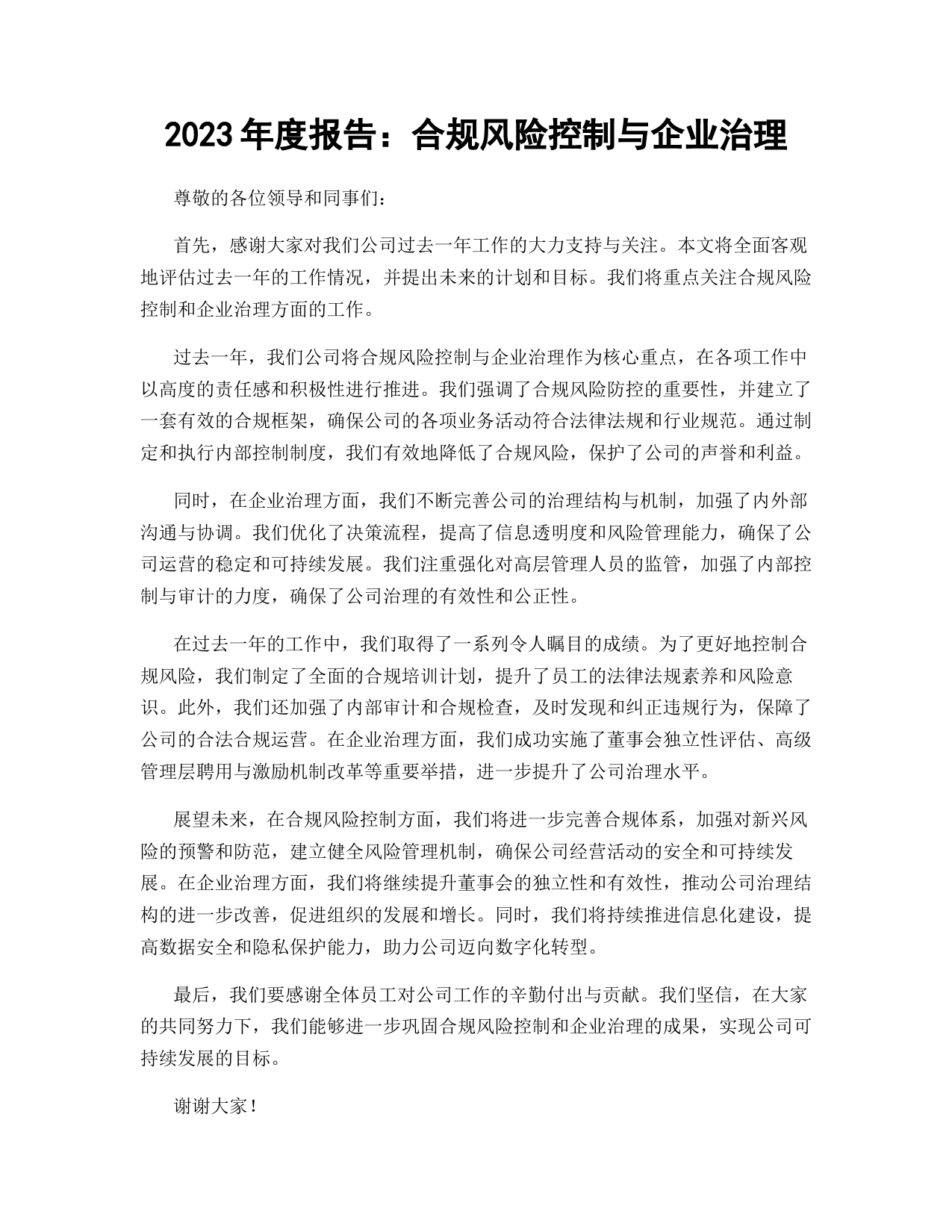 2023年度报告：合规风险控制与企业治理

尊敬的各位领导和同事们：

首先，感谢大家对我们公司过去一年工作的大力支持与关注。本文将全面客观地评估过去一年的工作情况，并提出未来的计划和目标。我们将重点关注合规风险控制和企业治理方面的工作。

过去一年，我们公司将合规风险控制与企业治理作为核心重点，在各项工作中以高度的责任感和积极性进行推进。我们强调了合规风险防控的重要性，并建立了一套有效的合规框架，确保公司的各项业务活动符合法律法规和行业规范。通过制定和执行内部控制制度，我们有效地降低了合规风险，保护了公司的声誉和利益。

同时，在企业治理方面，我们不断完善公司的治理结构与机制，加强了内外部沟通与协调。我们优化了决策流程，提高了信息透明度和风险管理能力，确保了公司运营的稳定和可持续发展。我们注重强化对高层管理人员的监管，加强了内部控制与审计的力度，确保了公司治理的有效性和公正性。

在过去一年的工作中，我们取得了一系列令人瞩目的成绩。为了更好地控制合规风险，我们制定了全面的合规培训计划，提升了员工的法律法规素养和风险意识。此外，我们还加强了内部审计和合规检查，及时发现和纠正违规行为，保障了公司的合法合规运营。在企业治理方面，我们成功实施了董事会独立性评估、高级管理层聘用与激励机制改革等重要举措，进一步提升了公司治理水平。

展望未来，在合规风险控制方面，我们将进一步完善合规体系，加强对新兴风险的预警和防范，建立健全风险管理机制，确保公司经营活动的安全和可持续发展。在企业治理方面，我们将继续提升董事会的独立性和有效性，推动公司治理结构的进一步改善，促进组织的发展和增长。同时，我们将持续推进信息化建设，提高数据安全和隐私保护能力，助力公司迈向数字化转型。

最后，我们要感谢全体员工对公司工作的辛勤付出与贡献。我们坚信，在大家的共同努力下，我们能够进一步巩固合规风险控制和企业治理的成果，实现公司可持续发展的目标。

谢谢大家！